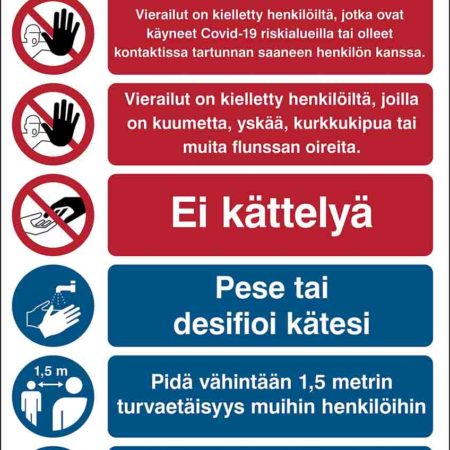 Vierailut on kielletty henkilöiltä, jotka ovat käyneet Covid-19 riskialueilla tai olleet kontaktissa tartunnan saaneen henkilön kanssa.

Vierailut on kielletty henkilöiltä, joilla on kuumetta, yskää, kurkkukipua tai muita flunssan oireita.

Ei kättelyä

Pese tai desifioi kätesi

1,5 m

Pidä vähintään 1,5 metrin turvaetäisyys muihin henkilöihin